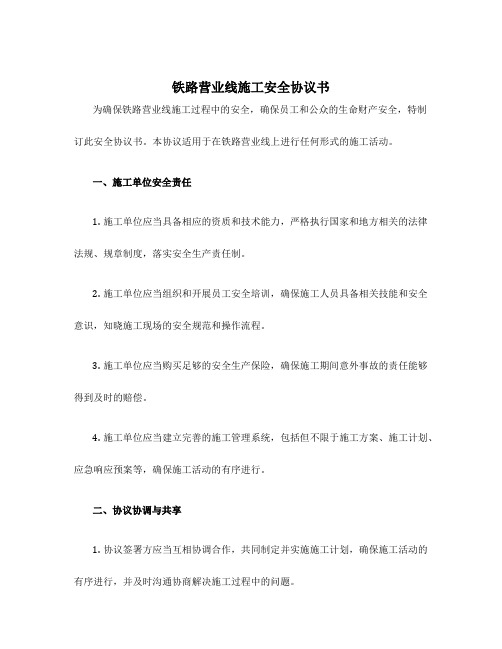 铁路营业线施工安全协议书

为确保铁路营业线施工过程中的安全，确保员工和公众的生命财产安全，特制订此安全协议书。本协议适用于在铁路营业线上进行任何形式的施工活动。

一、施工单位安全责任

1. 施工单位应当具备相应的资质和技术能力，严格执行国家和地方相关的法律法规、规章制度，落实安全生产责任制。

2. 施工单位应当组织和开展员工安全培训，确保施工人员具备相关技能和安全意识，知晓施工现场的安全规范和操作流程。

3. 施工单位应当购买足够的安全生产保险，确保施工期间意外事故的责任能够得到及时的赔偿。

4. 施工单位应当建立完善的施工管理系统，包括但不限于施工方案、施工计划、应急响应预案等，确保施工活动的有序进行。

二、协议协调与共享

1. 协议签署方应当互相协调合作，共同制定并实施施工计划，确保施工活动的有序进行，并及时沟通协商解决施工过程中的问题。